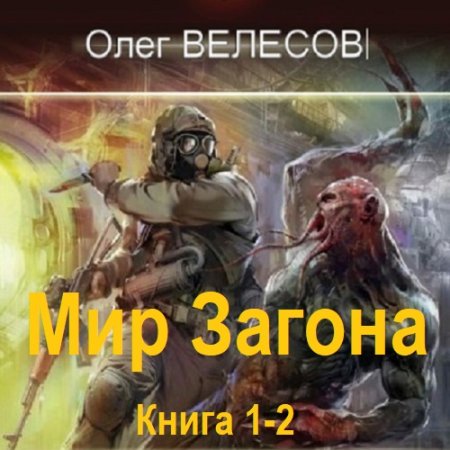 Олег ВЕЛЕСОВ

Мир Загона

Книга 1-2